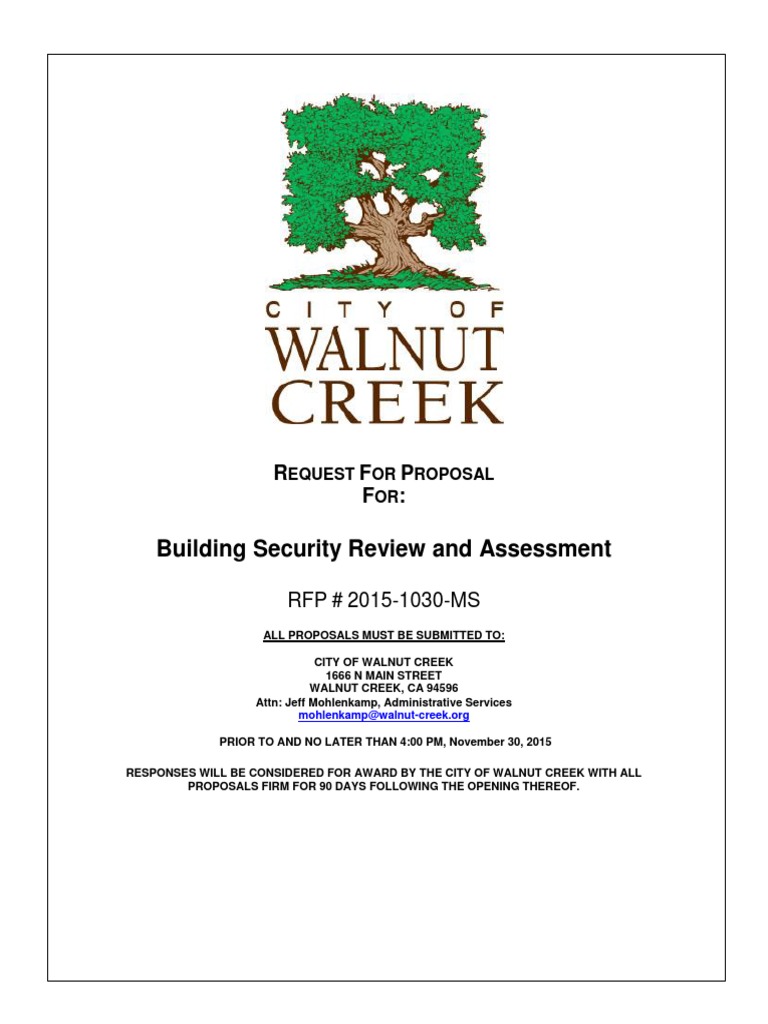 CITY OF
WALNUT
CREEK

REQUEST FOR PROPOSAL
FOR:

Building Security Review and Assessment

RFP # 2015-1030-MS

ALL PROPOSALS MUST BE SUBMITTED TO:

CITY OF WALNUT CREEK
1666 N MAIN STREET
WALNUT CREEK, CA 94596
Attn: Jeff Mohlenkamp, Administrative Services
mohlenkamp@walnut-creek.org

PRIOR TO AND NO LATER THAN 4:00 PM, November 30, 2015

RESPONSES WILL BE CONSIDERED FOR AWARD BY THE CITY OF WALNUT CREEK WITH ALL PROPOSALS FIRM FOR 90 DAYS FOLLOWING THE OPENING THEREOF.